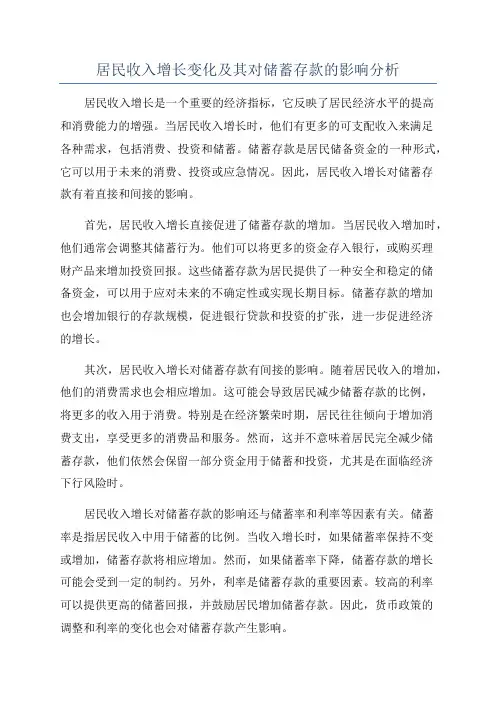 居民收入增长变化及其对储蓄存款的影响分析

居民收入增长是一个重要的经济指标，它反映了居民经济水平的提高和消费能力的增强。当居民收入增长时，他们有更多的可支配收入来满足各种需求，包括消费、投资和储蓄。储蓄存款是居民储备资金的一种形式，它可以用于未来的消费、投资或应急情况。因此，居民收入增长对储蓄存款有着直接和间接的影响。

首先，居民收入增长直接促进了储蓄存款的增加。当居民收入增加时，他们通常会调整其储蓄行为。他们可以将更多的资金存入银行，或购买理财产品来增加投资回报。这些储蓄存款为居民提供了一种安全和稳定的储备资金，可以用于应对未来的不确定性或实现长期目标。储蓄存款的增加也会增加银行的存款规模，促进银行贷款和投资的扩张，进一步促进经济的增长。

其次，居民收入增长对储蓄存款有间接的影响。随着居民收入的增加，他们的消费需求也会相应增加。这可能会导致居民减少储蓄存款的比例，将更多的收入用于消费。特别是在经济繁荣时期，居民往往倾向于增加消费支出，享受更多的消费品和服务。然而，这并不意味着居民完全减少储蓄存款，他们依然会保留一部分资金用于储蓄和投资，尤其是在面临经济下行风险时。

居民收入增长对储蓄存款的影响还与储蓄率和利率等因素有关。储蓄率是指居民收入中用于储蓄的比例。当收入增长时，如果储蓄率保持不变或增加，储蓄存款将相应增加。然而，如果储蓄率下降，储蓄存款的增长可能会受到一定的制约。另外，利率是储蓄存款的重要因素。较高的利率可以提供更高的储蓄回报，并鼓励居民增加储蓄存款。因此，货币政策的调整和利率的变化也会对储蓄存款产生影响。